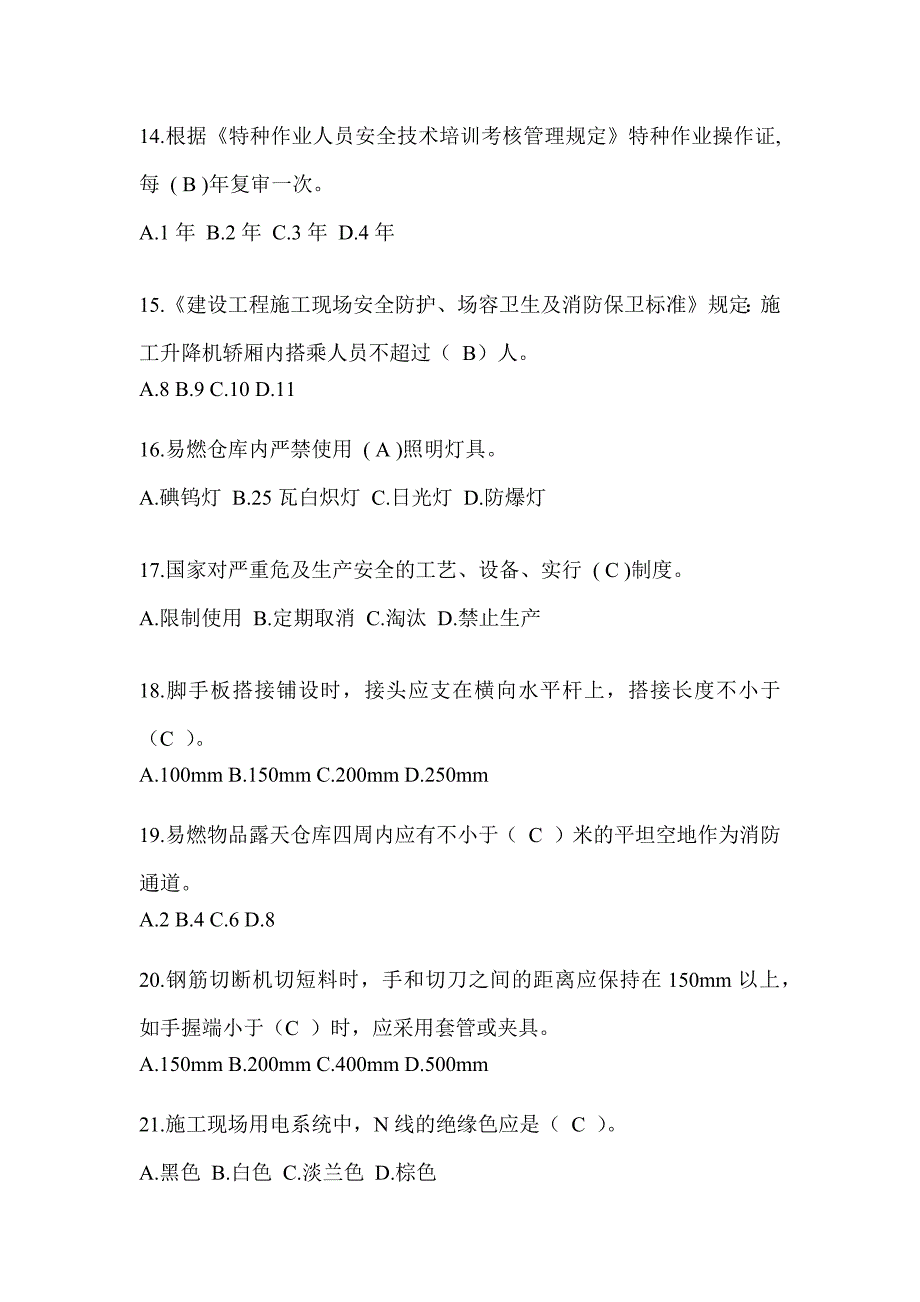 14.根据《特种作业人员安全技术培训考核管理规定》特种作业操作证,每 ( B )年复审一次。

A.1 年 B.2 年 C.3 年 D.4 年

15.《建设工程施工现场安全防护、场容卫生及消防保卫标准》规定: 施工升降机轿厢内搭乘人员不超过（ B）人。

A.8 B.9 C.10 D.11

16.易燃仓库内严禁使用 ( A )照明灯具。

A.碘钨灯 B.25 瓦白炽灯 C.日光灯 D.防爆灯

17.国家对严重危及生产安全的工艺、设备、实行 ( C )制度。

A.限制使用 B.定期取消 C.淘汰 D.禁止生产

18.脚手板搭接铺设时，接头应支在横向水平杆上，搭接长度不小于（C ）。

A.100mm B.150mm C.200mm D.250mm

19.易燃物品露天仓库四周内应有不小于（ C ）米的平坦空地作为消防通道。

A.2 B.4 C.6 D.8

20.钢筋切断机切短料时，手和切刀之间的距离应保持在 150mm 以上，如手握端小于（C ）时，应采用套管或夹具。

A.150mm B.200mm C.400mm D.500mm

21.施工现场用电系统中，N 线的绝缘色应是（ C ）。

A.黑色 B.白色 C.淡兰色 D.棕色